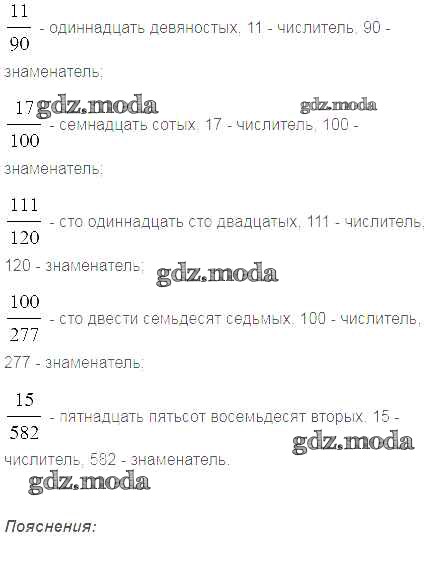 $\frac{11}{90}$ - одиннадцать девяностых, 11 - числитель, 90 - знаменатель;

$\frac{17}{100}$ - семнадцать сотых, 17 - числитель, 100 - знаменатель;

$\frac{111}{120}$ - сто одиннадцать сто двадцатых, 111 - числитель, 120 - знаменатель;

$\frac{100}{277}$ - сто двести семьдесят седьмых, 100 - числитель, 277 - знаменатель;

$\frac{15}{582}$ - пятнадцать пятьсот восемьдесят вторых, 15 - числитель, 582 - знаменатель.

Пояснения:

gdz.moda